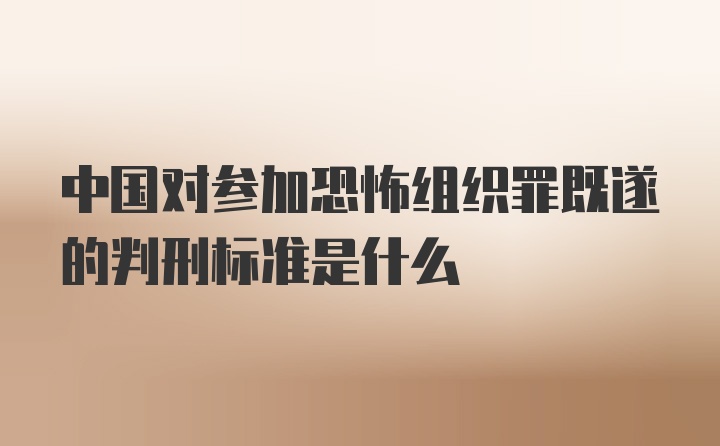 中国对参加恐怖组织罪既遂的判刑标准是什么